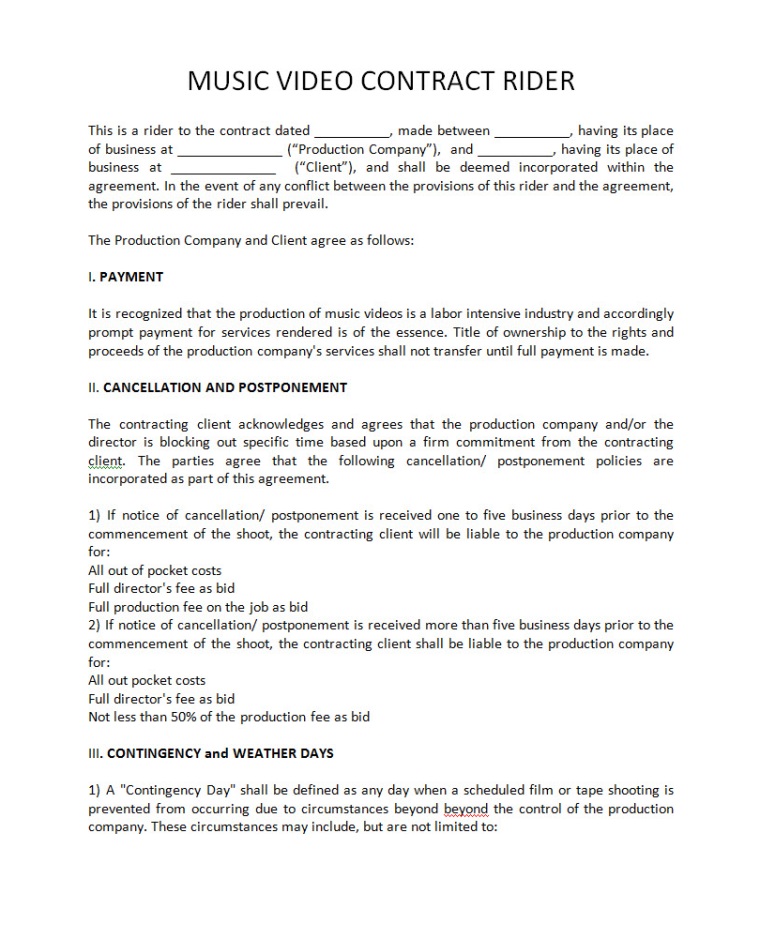 MUSIC VIDEO CONTRACT RIDER

This is a rider to the contract dated __________, made between __________, having its place of business at ______________ (“Production Company”), and __________, having its place of business at ______________ (“Client”), and shall be deemed incorporated within the agreement. In the event of any conflict between the provisions of this rider and the agreement, the provisions of the rider shall prevail.

The Production Company and Client agree as follows:

I. PAYMENT

It is recognized that the production of music videos is a labor intensive industry and accordingly prompt payment for services rendered is of the essence. Title of ownership to the rights and proceeds of the production company's services shall not transfer until full payment is made.

II. CANCELLATION AND POSTPONEMENT

The contracting client acknowledges and agrees that the production company and/or the director is blocking out specific time based upon a firm commitment from the contracting client. The parties agree that the following cancellation/ postponement policies are incorporated as part of this agreement.

1) If notice of cancellation/ postponement is received one to five business days prior to the commencement of the shoot, the contracting client will be liable to the production company for:
All out of pocket costs
Full director's fee as bid
Full production fee on the job as bid
2) If notice of cancellation/ postponement is received more than five business days prior to the commencement of the shoot, the contracting client shall be liable to the production company for:
All out pocket costs
Full director's fee as bid
Not less than 50% of the production fee as bid

III. CONTINGENCY and WEATHER DAYS

1) A "Contingency Day" shall be defined as any day when a scheduled film or tape shooting is prevented from occurring due to circumstances beyond beyond the control of the production company. These circumstances may include, but are not limited to: